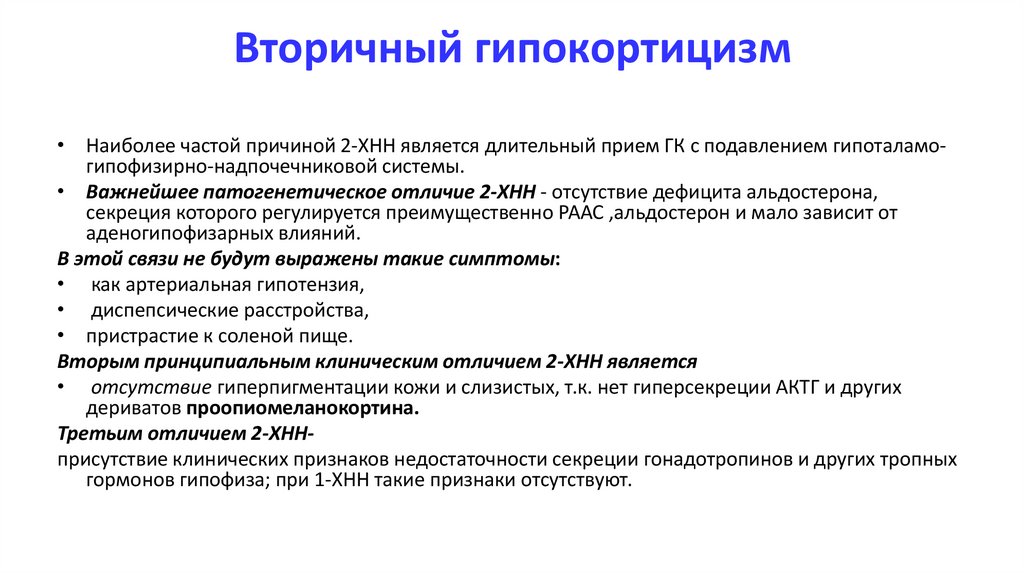 Вторичный гипокортицизм

• Наиболее частой причиной 2-ХНН является длительный прием ГК с подавлением гипоталамо-гипофизирно-надпочечниковой системы.
• Важнейшее патогенетическое отличие 2-ХНН - отсутствие дефицита альдостерона, секреция которого регулируется преимущественно РААС ,альдостерон и мало зависит от аденогипофизарных влияний.
В этой связи не будут выражены такие симптомы:
• как артериальная гипотензия,
• диспепсические расстройства,
• пристрастие к соленой пище.
Вторым принципиальным клиническим отличием 2-ХНН является
• отсутствие гиперпигментации кожи и слизистых, т.к. нет гиперсекреции АКТГ и других дериватов проопиомеланокортина.
Третьим отличием 2-ХНН-
присутствие клинических признаков недостаточности секреции гонадотропинов и других тропных гормонов гипофиза; при 1-ХНН такие признаки отсутствуют.